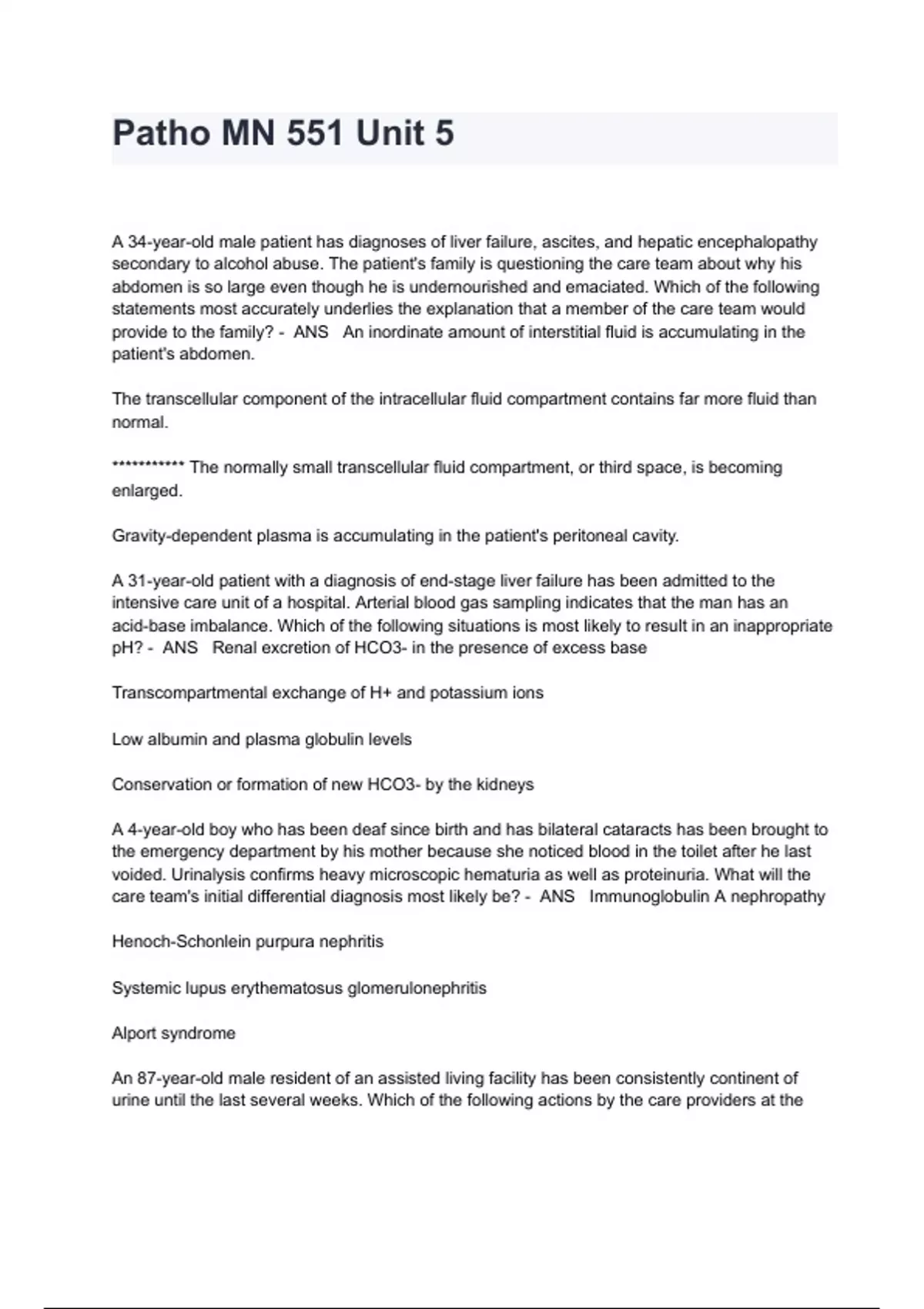 Patho MN 551 Unit 5

A 34-year-old male patient has diagnoses of liver failure, ascites, and hepatic encephalopathy secondary to alcohol abuse. The patient's family is questioning the care team about why his abdomen is so large even though he is undernourished and emaciated. Which of the following statements most accurately underlies the explanation that a member of the care team would provide to the family? - ANS An inordinate amount of interstitial fluid is accumulating in the patient's abdomen.

The transcellular component of the intracellular fluid compartment contains far more fluid than normal.

*********** The normally small transcellular fluid compartment, or third space, is becoming enlarged.

Gravity-dependent plasma is accumulating in the patient's peritoneal cavity.

A 31-year-old patient with a diagnosis of end-stage liver failure has been admitted to the intensive care unit of a hospital. Arterial blood gas sampling indicates that the man has an acid-base imbalance. Which of the following situations is most likely to result in an inappropriate pH? - ANS Renal excretion of HCO3- in the presence of excess base

Transcompartmental exchange of H+ and potassium ions

Low albumin and plasma globulin levels

Conservation or formation of new HCO3- by the kidneys

A 4-year-old boy who has been deaf since birth and has bilateral cataracts has been brought to the emergency department by his mother because she noticed blood in the toilet after he last voided. Urinalysis confirms heavy microscopic hematuria as well as proteinuria. What will the care team's initial differential diagnosis most likely be? - ANS Immunoglobulin A nephropathy

Henoch-Schonlein purpura nephritis

Systemic lupus erythematosus glomerulonephritis

Alport syndrome

An 87-year-old male resident of an assisted living facility has been consistently continent of urine until the last several weeks. Which of the following actions by the care providers at the